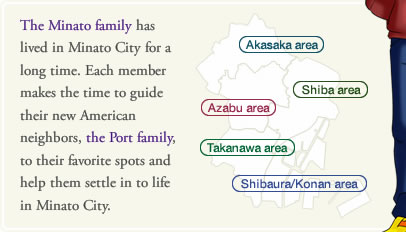 The Minato family has lived in Minato City for a long time. Each member makes the time to guide their new American neighbors, the Port family, to their favorite spots and help them settle in to life in Minato City.

Akasaka area

Shiba area

Azabu area

Takanawa area

Shibaura/Konan area